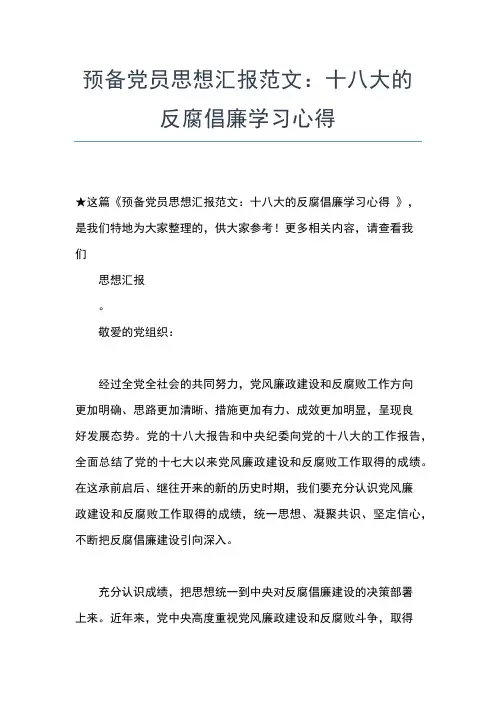 预备党员思想汇报范文：十八大的反腐倡廉学习心得

★这篇《预备党员思想汇报范文：十八大的反腐倡廉学习心得 》，是我们特地为大家整理的，供大家参考！更多相关内容，请查看我们

思想汇报

。

敬爱的党组织：

经过全党全社会的共同努力，党风廉政建设和反腐败工作方向更加明确、思路更加清晰、措施更加有力、成效更加明显，呈现良好发展态势。党的十八大报告和中央纪委向党的十八大的工作报告，全面总结了党的十七大以来党风廉政建设和反腐败工作取得的成绩。在这承前启后、继往开来的新的历史时期，我们要充分认识党风廉政建设和反腐败工作取得的成绩，统一思想、凝聚共识、坚定信心，不断把反腐倡廉建设引向深入。

充分认识成绩，把思想统一到中央对反腐倡廉建设的决策部署上来。近年来，党中央高度重视党风廉政建设和反腐败斗争，取得